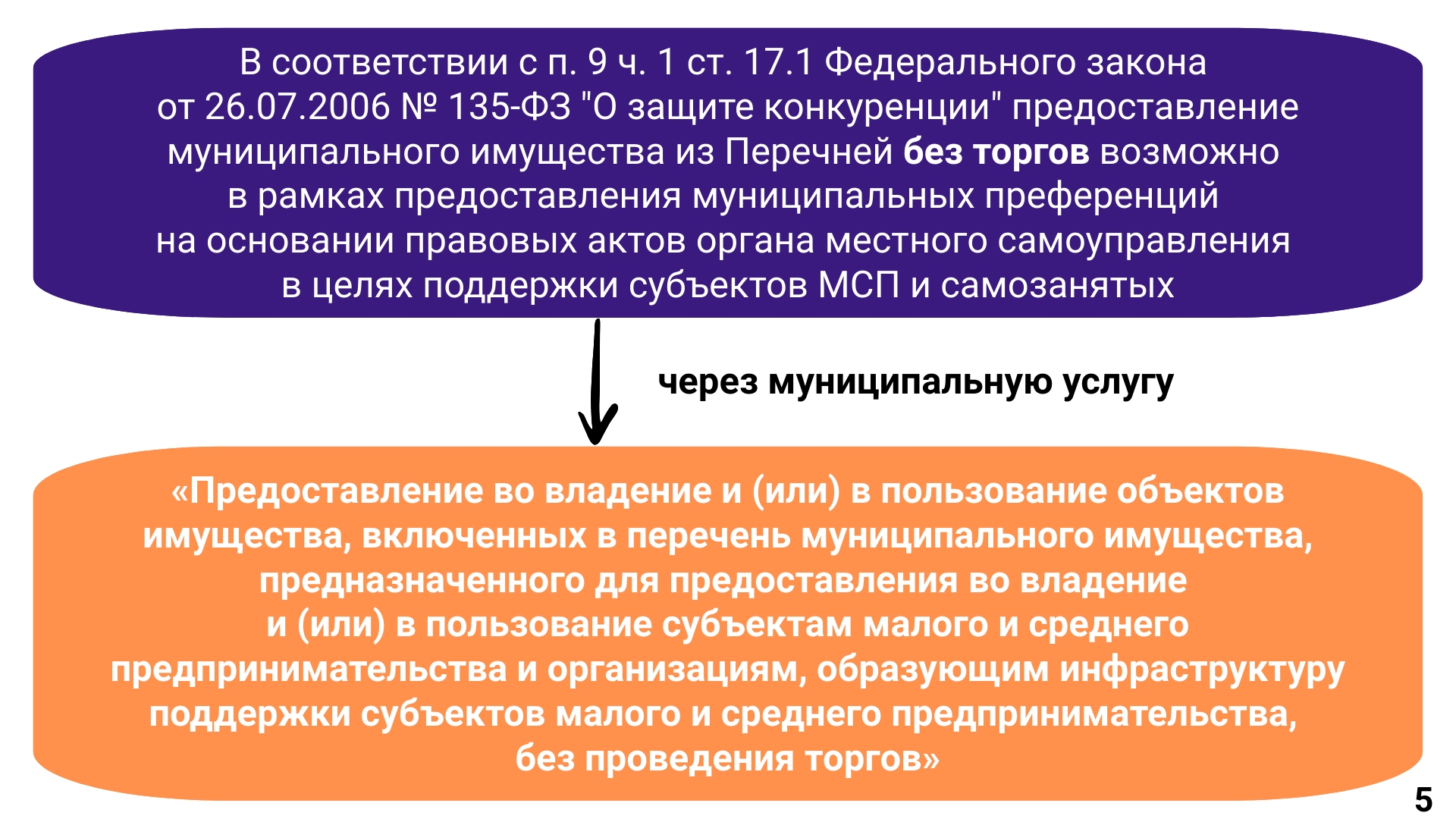 В соответствии с п. 9 ч. 1 ст. 17.1 Федерального закона от 26.07.2006 № 135-ФЗ "О защите конкуренции" предоставление муниципального имущества из Перечней без торгов возможно в рамках предоставления муниципальных преференций на основании правовых актов органа местного самоуправления в целях поддержки субъектов МСП и самозанятых

через муниципальную услугу

«Предоставление во владение и (или) в пользование объектов имущества, включенных в перечень муниципального имущества, предназначенного для предоставления во владение и (или) в пользование субъектам малого и среднего предпринимательства и организациям, образующим инфраструктуру поддержки субъектов малого и среднего предпринимательства, без проведения торгов»

5